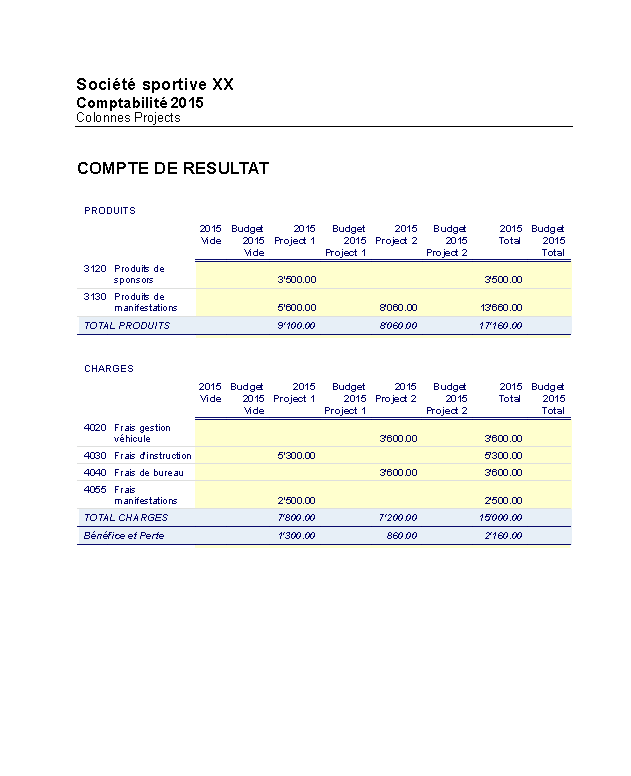 Société sportive XX
Comptabilité 2015
Colonnes Projects

COMPTE DE RESULTAT

PRODUITS

| | | 2015 Vide | Budget 2015 Vide | 2015 Project 1 | Budget 2015 Project 1 | 2015 Project 2 | Budget 2015 Project 2 | 2015 Total | Budget 2015 Total |
|---|---|---|---|---|---|---|---|---|---|
| 3120 | Produits de sponsors | | | 3'500.00 | | | | 3'500.00 | |
| 3130 | Produits de manifestations | | | 5'600.00 | | 8'060.00 | | 13'660.00 | |
| TOTAL PRODUITS | | | | 9'100.00 | | 8'060.00 | | 17'160.00 | |

CHARGES

| | | 2015 Vide | Budget 2015 Vide | 2015 Project 1 | Budget 2015 Project 1 | 2015 Project 2 | Budget 2015 Project 2 | 2015 Total | Budget 2015 Total |
|---|---|---|---|---|---|---|---|---|---|
| 4020 | Frais gestion véhicule | | | | | 3'600.00 | | 3'600.00 | |
| 4030 | Frais d'instruction | | | 5'300.00 | | | | 5'300.00 | |
| 4040 | Frais de bureau | | | | | 3'600.00 | | 3'600.00 | |
| 4055 | Frais manifestations | | | 2'500.00 | | | | 2'500.00 | |
| TOTAL CHARGES | | | | 7'800.00 | | 7'200.00 | | 15'000.00 | |
| Bénéfice et Perte | | | | 1'300.00 | | 860.00 | | 2'160.00 | |